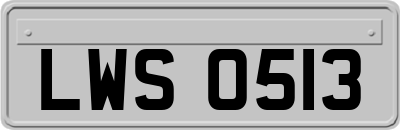 LWS 0513